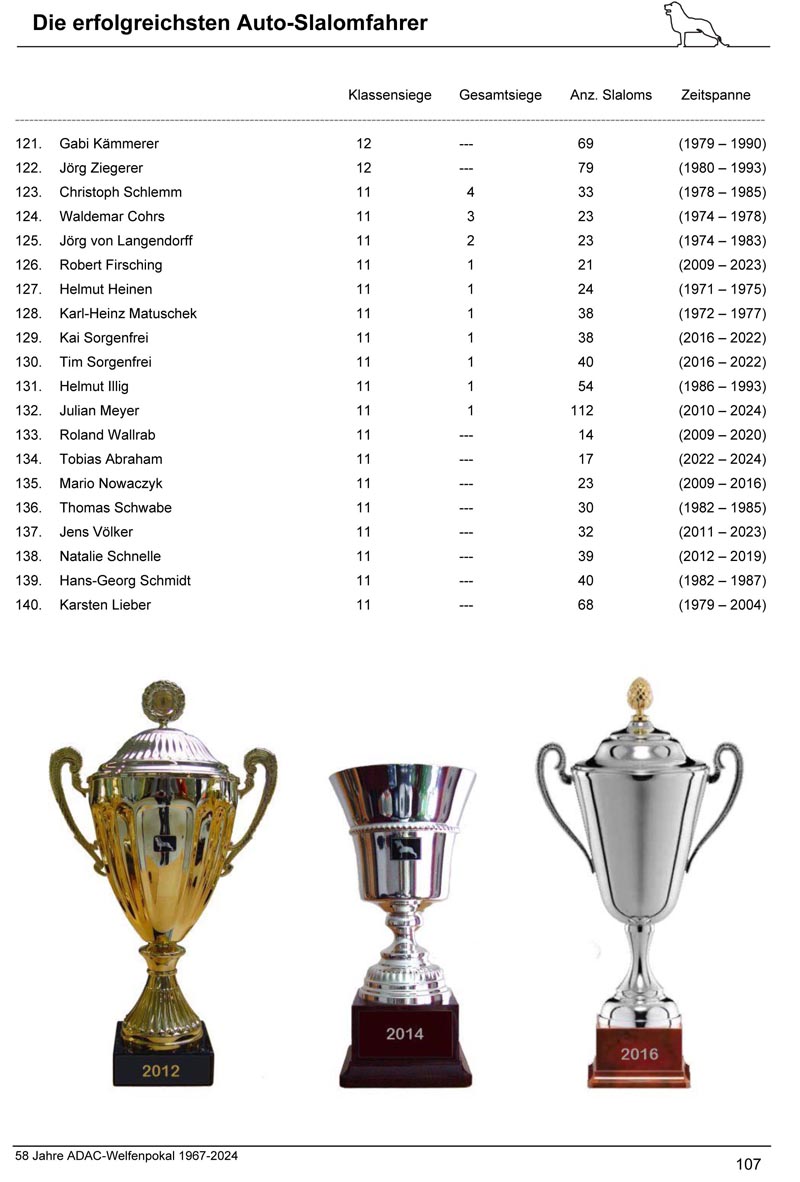 Die erfolgreichsten Auto-Slalomfahrer

| | | Klassensiege | Gesamtsiege | Anz. Slaloms | Zeitspanne |
|---|---|---|---|---|---|
| 121. | Gabi Kämmerer | 12 | --- | 69 | (1979 – 1990) |
| 122. | Jörg Ziegerer | 12 | --- | 79 | (1980 – 1993) |
| 123. | Christoph Schlemm | 11 | 4 | 33 | (1978 – 1985) |
| 124. | Waldemar Cohrs | 11 | 3 | 23 | (1974 – 1978) |
| 125. | Jörg von Langendorff | 11 | 2 | 23 | (1974 – 1983) |
| 126. | Robert Firsching | 11 | 1 | 21 | (2009 – 2023) |
| 127. | Helmut Heinen | 11 | 1 | 24 | (1971 – 1975) |
| 128. | Karl-Heinz Matuschek | 11 | 1 | 38 | (1972 – 1977) |
| 129. | Kai Sorgenfrei | 11 | 1 | 38 | (2016 – 2022) |
| 130. | Tim Sorgenfrei | 11 | 1 | 40 | (2016 – 2022) |
| 131. | Helmut Illig | 11 | 1 | 54 | (1986 – 1993) |
| 132. | Julian Meyer | 11 | 1 | 112 | (2010 – 2024) |
| 133. | Roland Wallrab | 11 | --- | 14 | (2009 – 2020) |
| 134. | Tobias Abraham | 11 | --- | 17 | (2022 – 2024) |
| 135. | Mario Nowaczyk | 11 | --- | 23 | (2009 – 2016) |
| 136. | Thomas Schwabe | 11 | --- | 30 | (1982 – 1985) |
| 137. | Jens Völker | 11 | --- | 32 | (2011 – 2023) |
| 138. | Natalie Schnelle | 11 | --- | 39 | (2012 – 2019) |
| 139. | Hans-Georg Schmidt | 11 | --- | 40 | (1982 – 1987) |
| 140. | Karsten Lieber | 11 | --- | 68 | (1979 – 2004) |

2012

2014

2016

58 Jahre ADAC-Welfenpokal 1967-2024

107